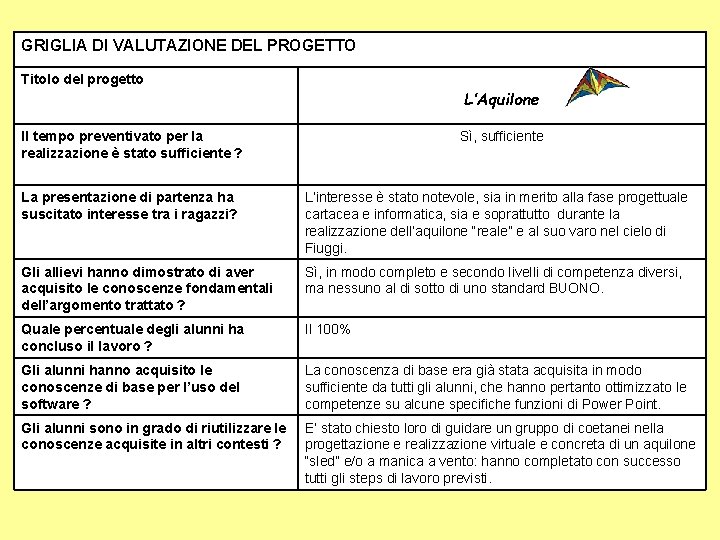 | GRIGLIA DI VALUTAZIONE DEL PROGETTO | |
|---|---|
| Titolo del progetto | L'Aquilone |
| Il tempo preventivato per la realizzazione è stato sufficiente ? | Sì, sufficiente |
| La presentazione di partenza ha suscitato interesse tra i ragazzi? | L'interesse è stato notevole, sia in merito alla fase progettuale cartacea e informatica, sia e soprattutto durante la realizzazione dell'aquilone "reale" e al suo varo nel cielo di Fiuggi. |
| Gli allievi hanno dimostrato di aver acquisito le conoscenze fondamentali dell'argomento trattato ? | Sì, in modo completo e secondo livelli di competenza diversi, ma nessuno al di sotto di uno standard BUONO. |
| Quale percentuale degli alunni ha concluso il lavoro ? | Il 100% |
| Gli alunni hanno acquisito le conoscenze di base per l'uso del software ? | La conoscenza di base era già stata acquisita in modo sufficiente da tutti gli alunni, che hanno pertanto ottimizzato le competenze su alcune specifiche funzioni di Power Point. |
| Gli alunni sono in grado di riutilizzare le conoscenze acquisite in altri contesti ? | E' stato chiesto loro di guidare un gruppo di coetanei nella progettazione e realizzazione virtuale e concreta di un aquilone "sled" e/o a manica a vento: hanno completato con successo tutti gli steps di lavoro previsti. |